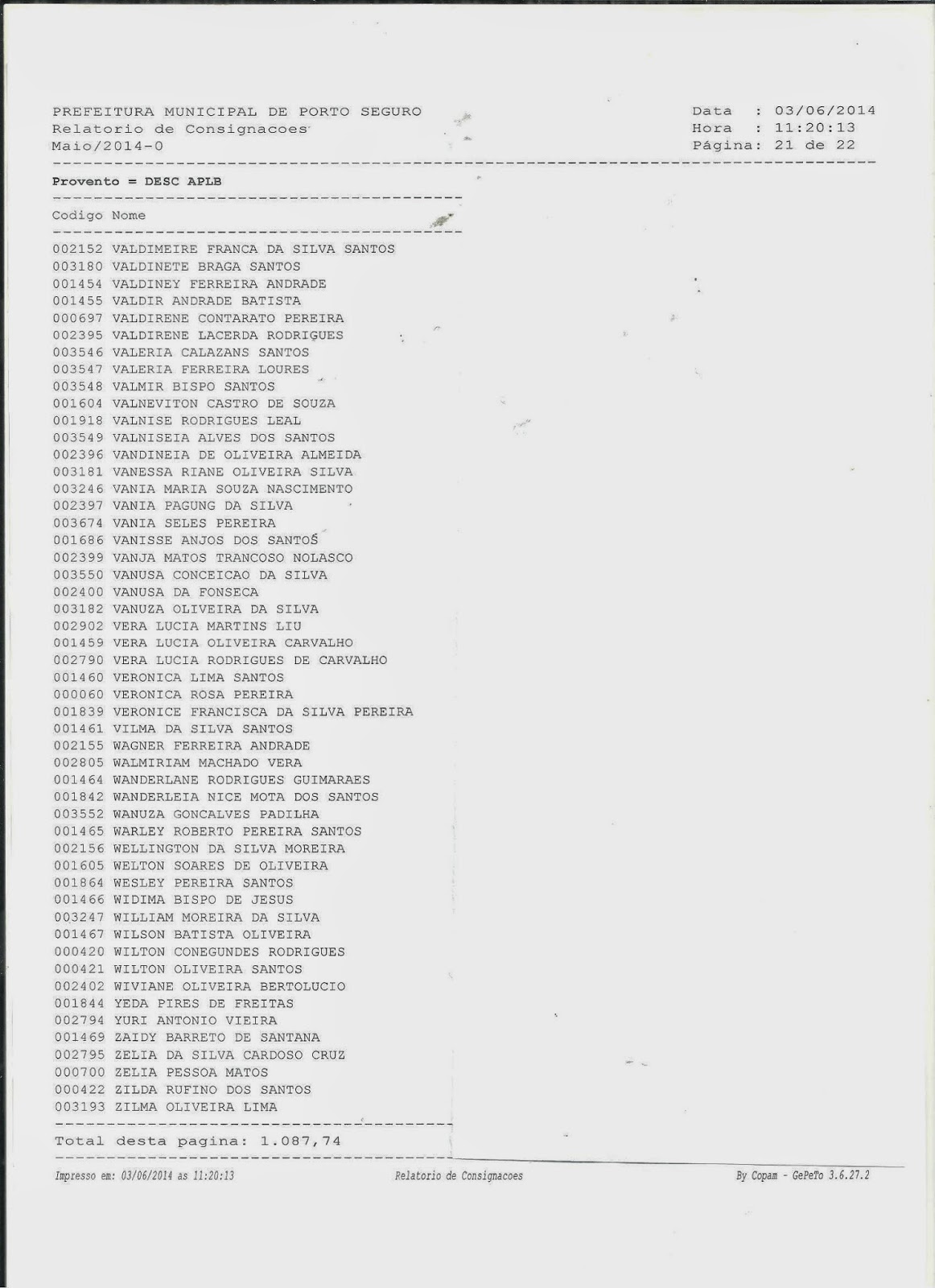 PREFEITURA MUNICIPAL DE PORTO SEGURO
Relatorio de Consignacoes
Maio/2014-0

Data : 03/06/2014
Hora : 11:20:13
Página: 21 de 22

Provento = DESC APLB

Codigo Nome

002152 VALDIMEIRE FRANCA DA SILVA SANTOS
003180 VALDINETE BRAGA SANTOS
001454 VALDINEY FERREIRA ANDRADE
001455 VALDIR ANDRADE BATISTA
000697 VALDIRENE CONTARATO PEREIRA
002395 VALDIRENE LACERDA RODRIGUES
003546 VALERIA CALAZANS SANTOS
003547 VALERIA FERREIRA LOURES
003548 VALMIR BISPO SANTOS
001604 VALNEVITON CASTRO DE SOUZA
001918 VALNISE RODRIGUES LEAL
003549 VALNISEIA ALVES DOS SANTOS
002396 VANDINEIA DE OLIVEIRA ALMEIDA
003181 VANESSA RIANE OLIVEIRA SILVA
003246 VANIA MARIA SOUZA NASCIMENTO
002397 VANIA PAGUNG DA SILVA
003674 VANIA SELES PEREIRA
001686 VANISSE ANJOS DOS SANTOS
002399 VANJA MATOS TRANCOSO NOLASCO
003550 VANUSA CONCEICAO DA SILVA
002400 VANUSA DA FONSECA
003182 VANUZA OLIVEIRA DA SILVA
002902 VERA LUCIA MARTINS LIU
001459 VERA LUCIA OLIVEIRA CARVALHO
002790 VERA LUCIA RODRIGUES DE CARVALHO
001460 VERONICA LIMA SANTOS
000060 VERONICA ROSA PEREIRA
001839 VERONICE FRANCISCA DA SILVA PEREIRA
001461 VILMA DA SILVA SANTOS
002155 WAGNER FERREIRA ANDRADE
002805 WALMIRIAM MACHADO VERA
001464 WANDERLANE RODRIGUES GUIMARAES
001842 WANDERLEIA NICE MOTA DOS SANTOS
003552 WANUZA GONCALVES PADILHA
001465 WARLEY ROBERTO PEREIRA SANTOS
002156 WELLINGTON DA SILVA MOREIRA
001605 WELTON SOARES DE OLIVEIRA
001864 WESLEY PEREIRA SANTOS
001466 WIDIMA BISPO DE JESUS
003247 WILLIAM MOREIRA DA SILVA
001467 WILSON BATISTA OLIVEIRA
000420 WILTON CONEGUNDES RODRIGUES
000421 WILTON OLIVEIRA SANTOS
002402 WIVIANE OLIVEIRA BERTOLUCIO
001844 YEDA PIRES DE FREITAS
002794 YURI ANTONIO VIEIRA
001469 ZAIDY BARRETO DE SANTANA
002795 ZELIA DA SILVA CARDOSO CRUZ
000700 ZELIA PESSOA MATOS
000422 ZILDA RUFINO DOS SANTOS
003193 ZILMA OLIVEIRA LIMA

Total desta pagina: 1.087,74

Impresso em: 03/06/2014 as 11:20:13
Relatorio de Consignacoes
By Copam - GePeTo 3.6.27.2